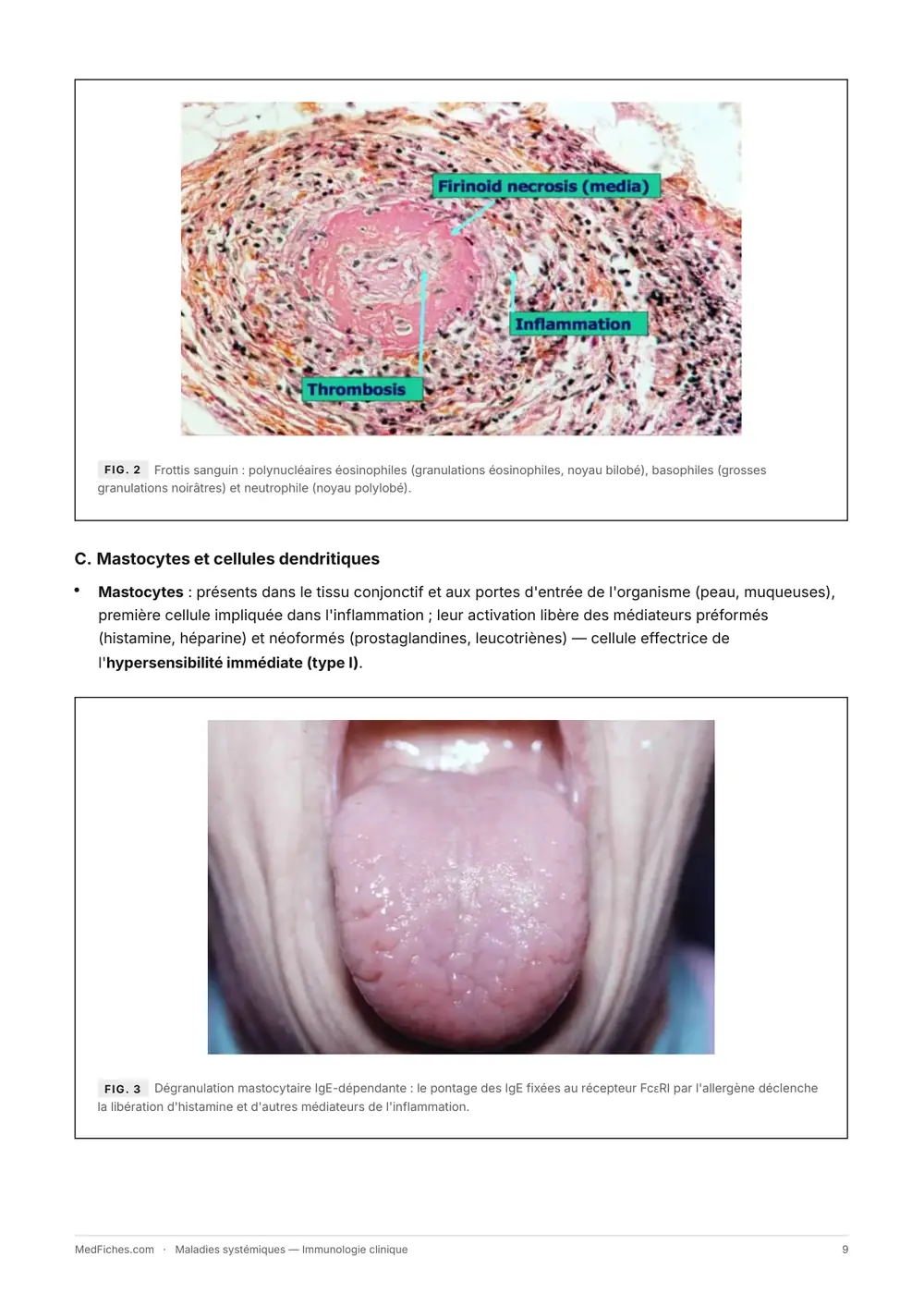 Firinoid necrosis (media)

Inflammation

Thrombosis

FIG. 2 Frottis sanguin : polynucléaires éosinophiles (granulations éosinophiles, noyau bilobé), basophiles (grosses granulations noirâtres) et neutrophile (noyau polylobé).

C. Mastocytes et cellules dendritiques

• **Mastocytes** : présents dans le tissu conjonctif et aux portes d'entrée de l'organisme (peau, muqueuses), première cellule impliquée dans l'inflammation ; leur activation libère des médiateurs préformés (histamine, héparine) et néoformés (prostaglandines, leucotriènes) — cellule effectrice de l'**hypersensibilité immédiate (type I)**.

FIG. 3 Dégranulation mastocytaire IgE-dépendante : le pontage des IgE fixées au récepteur FcεRI par l'allergène déclenche la libération d'histamine et d'autres médiateurs de l'inflammation.

MedFiches.com · Maladies systémiques — Immunologie clinique

9